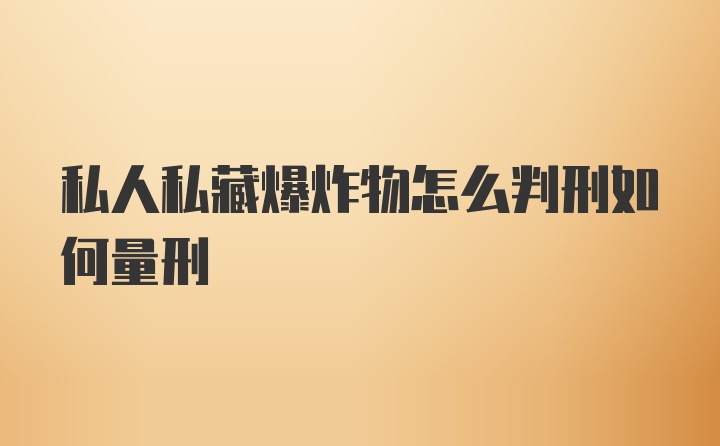 私人私藏爆炸物怎么判刑如何量刑